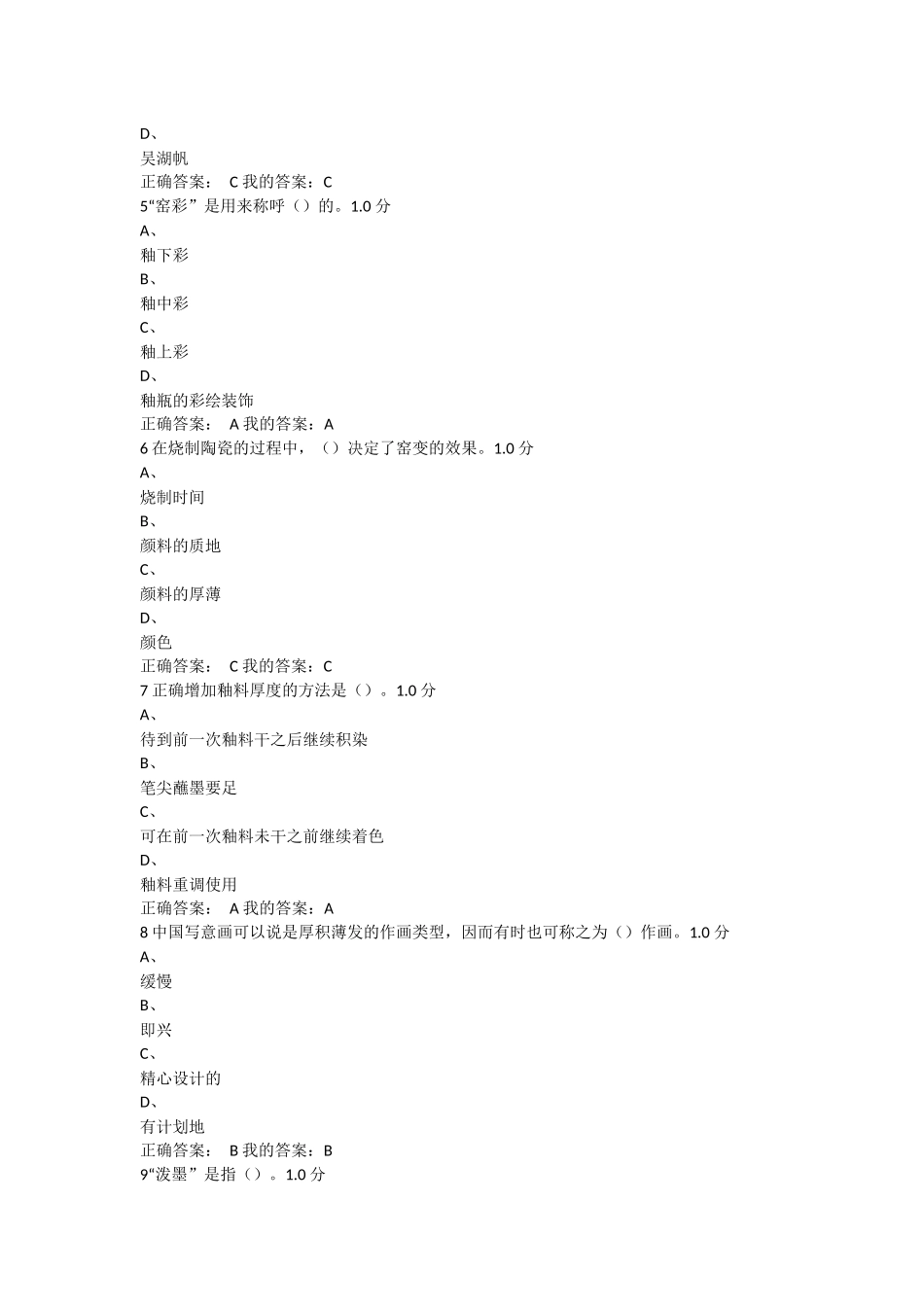 D、
吴湖帆
正确答案： C 我的答案：C
5“窑彩”是用来称呼（）的。1.0 分
A、
釉下彩
B、
釉中彩
C、
釉上彩
D、
釉瓶的彩绘装饰
正确答案： A 我的答案：A
6 在烧制陶瓷的过程中，（）决定了窑变的效果。1.0 分
A、
烧制时间
B、
颜料的质地
C、
颜料的厚薄
D、
颜色
正确答案： C 我的答案：C
7 正确增加釉料厚度的方法是（）。1.0 分
A、
待到前一次釉料干之后继续积染
B、
笔尖蘸墨要足
C、
可在前一次釉料未干之前继续着色
D、
釉料重调使用
正确答案： A 我的答案：A
8 中国写意画可以说是厚积薄发的作画类型，因而有时也可称之为（）作画。1.0 分
A、
缓慢
B、
即兴
C、
精心设计的
D、
有计划地
正确答案： B 我的答案：B
9“泼墨”是指（）。1.0 分